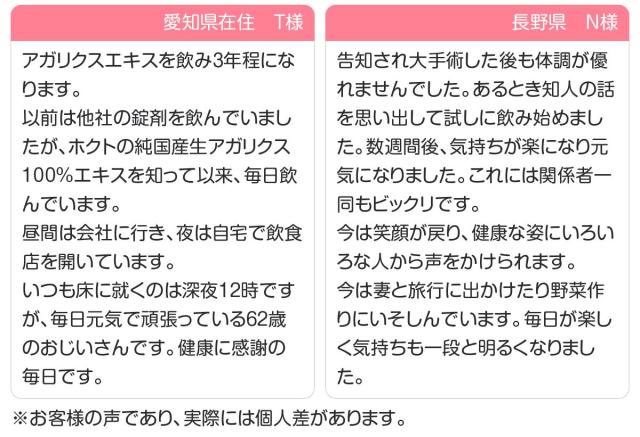 愛知県在住　T様

アガリクスエキスを飲み3年程になります。
以前は他社の錠剤を飲んでいましたが、ホクトの純国産生アガリクス100%エキスを知って以来、毎日飲んでいます。
昼間は会社に行き、夜は自宅で飲食店を開いています。
いつも床に就くのは深夜12時ですが、毎日元気で頑張っている62歳のおじいさんです。健康に感謝の毎日です。

長野県　N様

告知され大手術した後も体調が優れませんでした。あるとき知人の話を思い出して試しに飲み始めました。数週間後、気持ちが楽になり元気になりました。これには関係者一同もビックリです。
今は笑顔が戻り、健康な姿にいろいろな人から声をかけられます。
今は妻と旅行に出かけたり野菜作りにいそしんでいます。毎日が楽しく気持ちも一段と明るくなりました。

※お客様の声であり、実際には個人差があります。